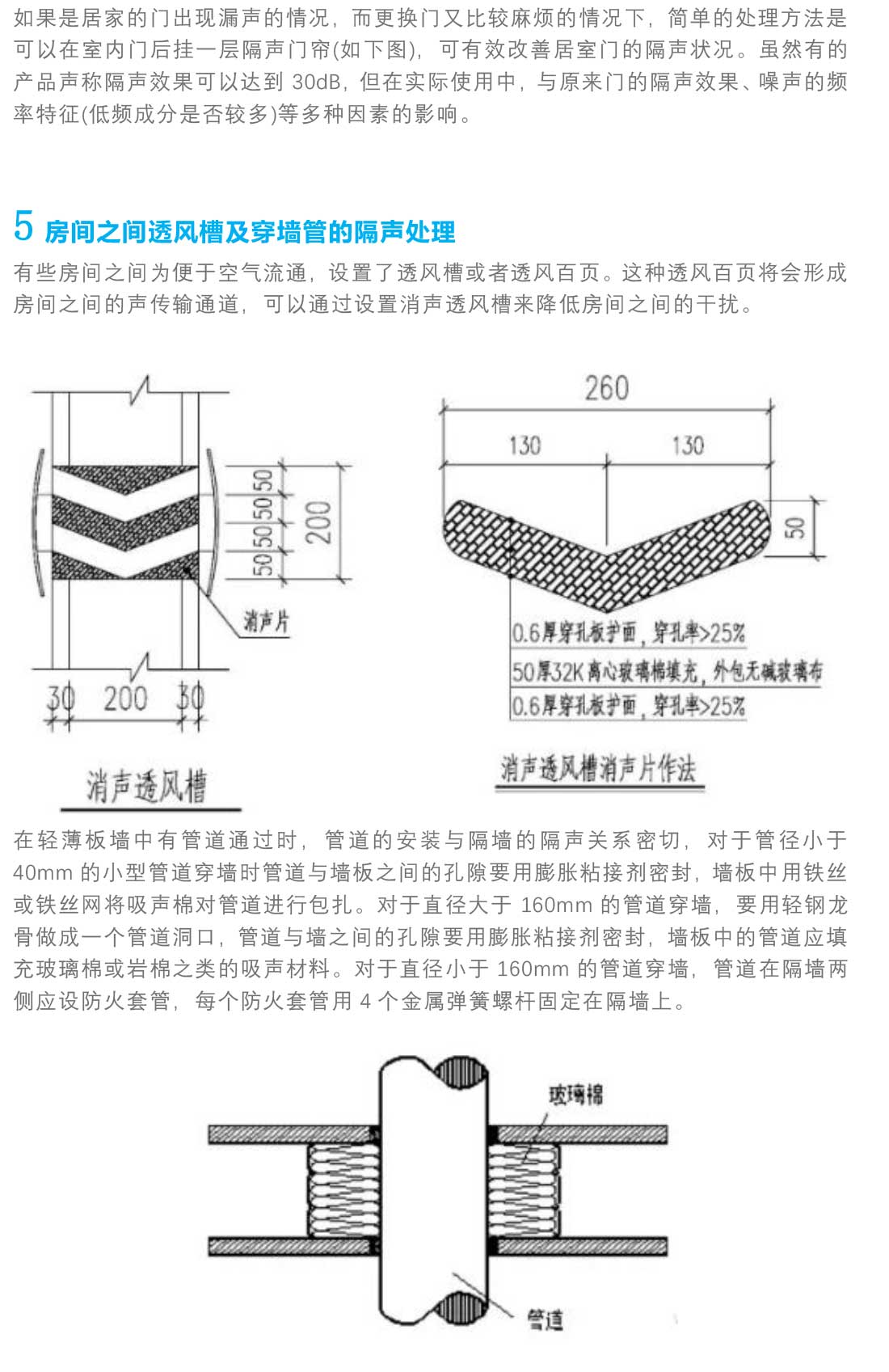 如果是居家的门出现漏声的情况，而更换门又比较麻烦的情况下，简单的处理方法是可以在室内门后挂一层隔声门帘(如下图)，可有效改善居室门的隔声状况。虽然有的产品声称隔声效果可以达到 30dB，但在实际使用中，与原来门的隔声效果、噪声的频率特征(低频成分是否较多)等多种因素的影响。

5 房间之间透风槽及穿墙管的隔声处理

有些房间之间为便于空气流通，设置了透风槽或者透风百页。这种透风百页将会形成房间之间的声传输通道，可以通过设置消声透风槽来降低房间之间的干扰。

50 50 50 50 200
消声片
30 200 30
消声透风槽

260
130 130
50
0.6厚穿孔板护面，穿孔率>25%
50厚32K离心玻璃棉填充，外包无碱玻璃布
0.6厚穿孔板护面，穿孔率>25%
消声透风槽消声片作法

在轻薄板墙中有管道通过时，管道的安装与隔墙的隔声关系密切，对于管径小于 40mm 的小型管道穿墙时管道与墙板之间的孔隙要用膨胀粘接剂密封，墙板中用铁丝或铁丝网将吸声棉对管道进行包扎。对于直径大于 160mm 的管道穿墙，要用轻钢龙骨做成一个管道洞口，管道与墙之间的孔隙要用膨胀粘接剂密封，墙板中的管道应填充玻璃棉或岩棉之类的吸声材料。对于直径小于 160mm 的管道穿墙，管道在隔墙两侧应设防火套管，每个防火套管用 4 个金属弹簧螺杆固定在隔墙上。

玻璃棉
管道